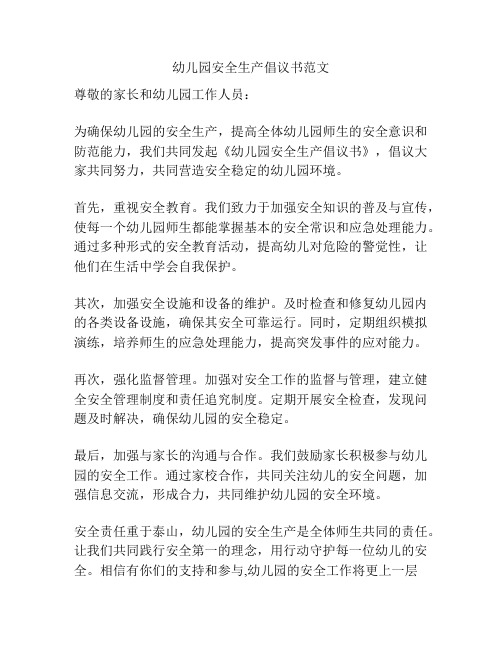 幼儿园安全生产倡议书范文

尊敬的家长和幼儿园工作人员：

为确保幼儿园的安全生产，提高全体幼儿园师生的安全意识和防范能力，我们共同发起《幼儿园安全生产倡议书》，倡议大家共同努力，共同营造安全稳定的幼儿园环境。

首先，重视安全教育。我们致力于加强安全知识的普及与宣传，使每一个幼儿园师生都能掌握基本的安全常识和应急处理能力。通过多种形式的安全教育活动，提高幼儿对危险的警觉性，让他们在生活中学会自我保护。

其次，加强安全设施和设备的维护。及时检查和修复幼儿园内的各类设备设施，确保其安全可靠运行。同时，定期组织模拟演练，培养师生的应急处理能力，提高突发事件的应对能力。

再次，强化监督管理。加强对安全工作的监督与管理，建立健全安全管理制度和责任追究制度。定期开展安全检查，发现问题及时解决，确保幼儿园的安全稳定。

最后，加强与家长的沟通与合作。我们鼓励家长积极参与幼儿园的安全工作。通过家校合作，共同关注幼儿的安全问题，加强信息交流，形成合力，共同维护幼儿园的安全环境。

安全责任重于泰山，幼儿园的安全生产是全体师生共同的责任。让我们共同践行安全第一的理念，用行动守护每一位幼儿的安全。相信有你们的支持和参与,幼儿园的安全工作将更上一层